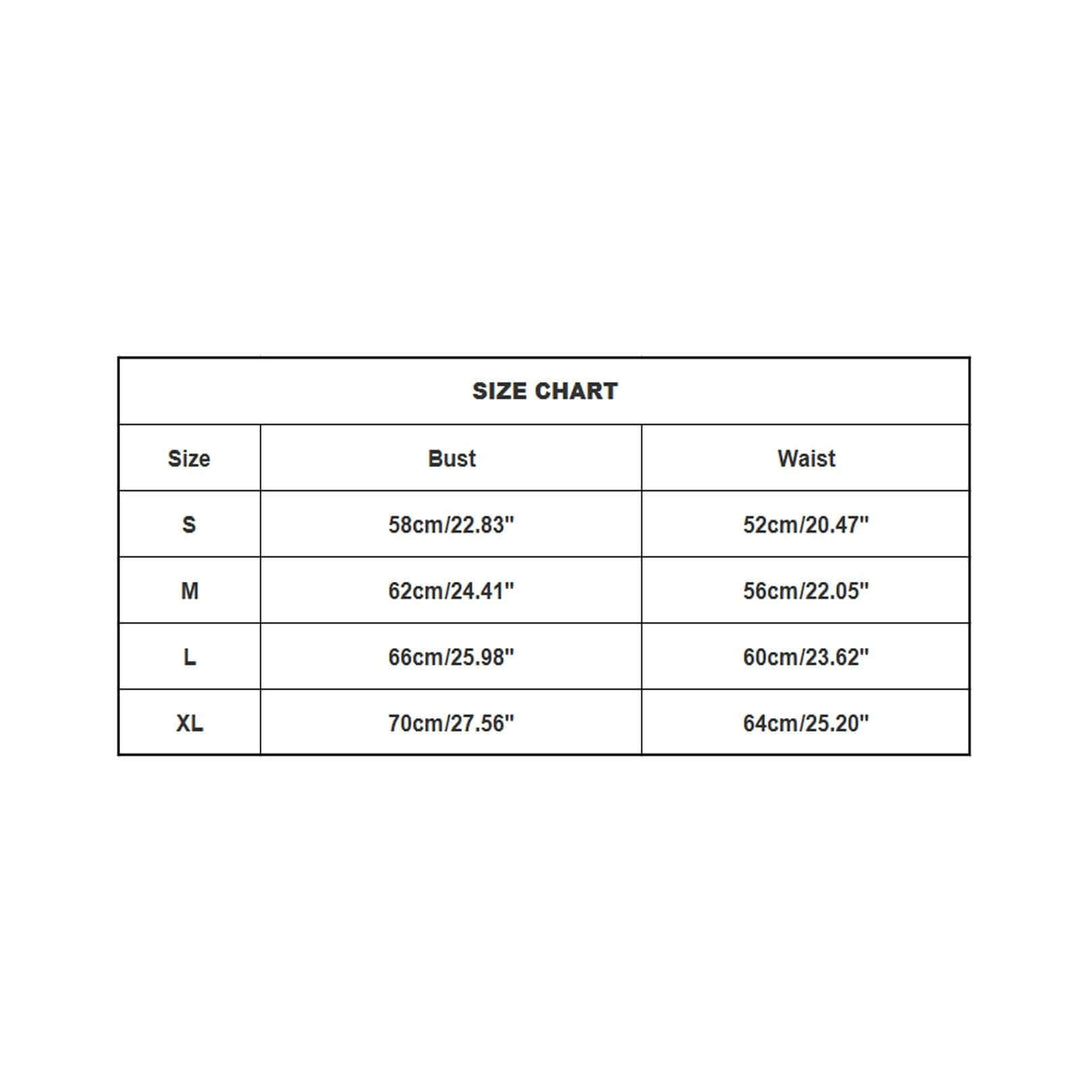 SIZE CHART

| Size | Bust | Waist |
|---|---|---|
| S | 58cm/22.83" | 52cm/20.47" |
| M | 62cm/24.41" | 56cm/22.05" |
| L | 66cm/25.98" | 60cm/23.62" |
| XL | 70cm/27.56" | 64cm/25.20" |